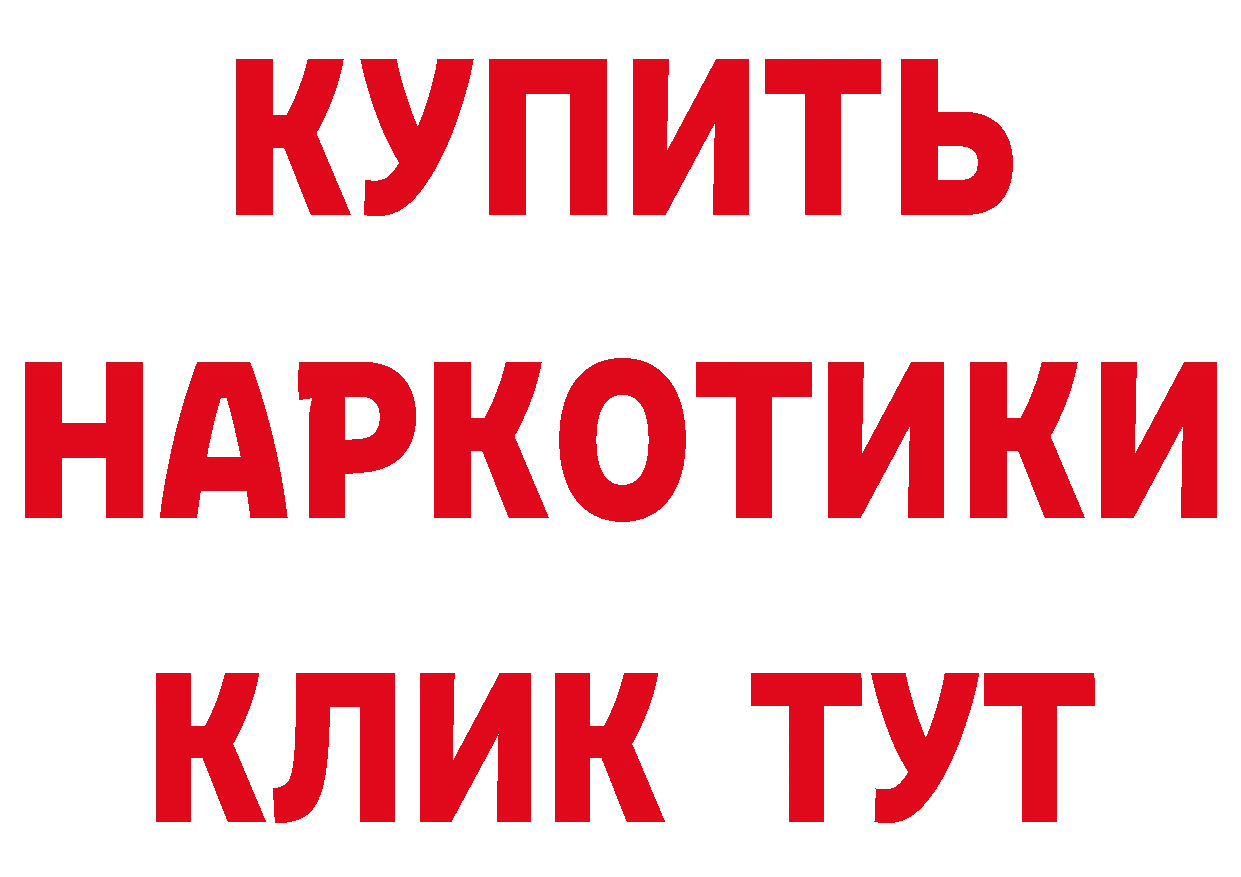 КУПИТЬ
НАРКОТИКИ
КЛИК ТУТ